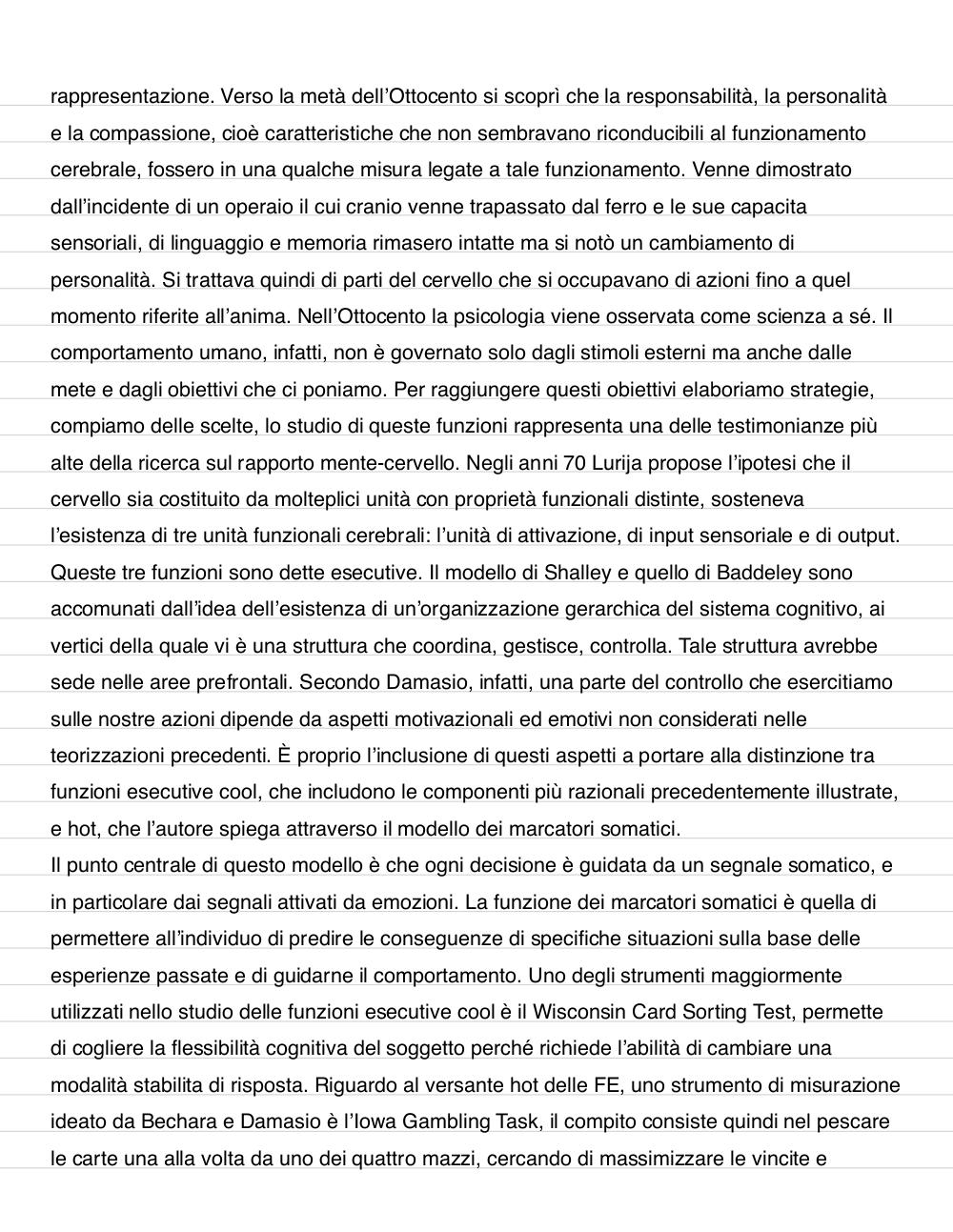 rappresentazione. Verso la metà dell'Ottocento si scoprì che la responsabilità, la personalità e la compassione, cioè caratteristiche che non sembravano riconducibili al funzionamento cerebrale, fossero in una qualche misura legate a tale funzionamento. Venne dimostrato dall'incidente di un operaio il cui cranio venne trapassato dal ferro e le sue capacita sensoriali, di linguaggio e memoria rimasero intatte ma si notò un cambiamento di personalità. Si trattava quindi di parti del cervello che si occupavano di azioni fino a quel momento riferite all'anima. Nell'Ottocento la psicologia viene osservata come scienza a sé. Il comportamento umano, infatti, non è governato solo dagli stimoli esterni ma anche dalle mete e dagli obiettivi che ci poniamo. Per raggiungere questi obiettivi elaboriamo strategie, compiamo delle scelte, lo studio di queste funzioni rappresenta una delle testimonianze più alte della ricerca sul rapporto mente-cervello. Negli anni 70 Lurija propose l'ipotesi che il cervello sia costituito da molteplici unità con proprietà funzionali distinte, sosteneva l'esistenza di tre unità funzionali cerebrali: l'unità di attivazione, di input sensoriale e di output. Queste tre funzioni sono dette esecutive. Il modello di Shalley e quello di Baddeley sono accomunati dall'idea dell'esistenza di un'organizzazione gerarchica del sistema cognitivo, ai vertici della quale vi è una struttura che coordina, gestisce, controlla. Tale struttura avrebbe sede nelle aree prefrontali. Secondo Damasio, infatti, una parte del controllo che esercitiamo sulle nostre azioni dipende da aspetti motivazionali ed emotivi non considerati nelle teorizzazioni precedenti. È proprio l'inclusione di questi aspetti a portare alla distinzione tra funzioni esecutive cool, che includono le componenti più razionali precedentemente illustrate, e hot, che l'autore spiega attraverso il modello dei marcatori somatici.
Il punto centrale di questo modello è che ogni decisione è guidata da un segnale somatico, e in particolare dai segnali attivati da emozioni. La funzione dei marcatori somatici è quella di permettere all'individuo di predire le conseguenze di specifiche situazioni sulla base delle esperienze passate e di guidarne il comportamento. Uno degli strumenti maggiormente utilizzati nello studio delle funzioni esecutive cool è il Wisconsin Card Sorting Test, permette di cogliere la flessibilità cognitiva del soggetto perché richiede l'abilità di cambiare una modalità stabilita di risposta. Riguardo al versante hot delle FE, uno strumento di misurazione ideato da Bechara e Damasio è l'Iowa Gambling Task, il compito consiste quindi nel pescare le carte una alla volta da uno dei quattro mazzi, cercando di massimizzare le vincite e